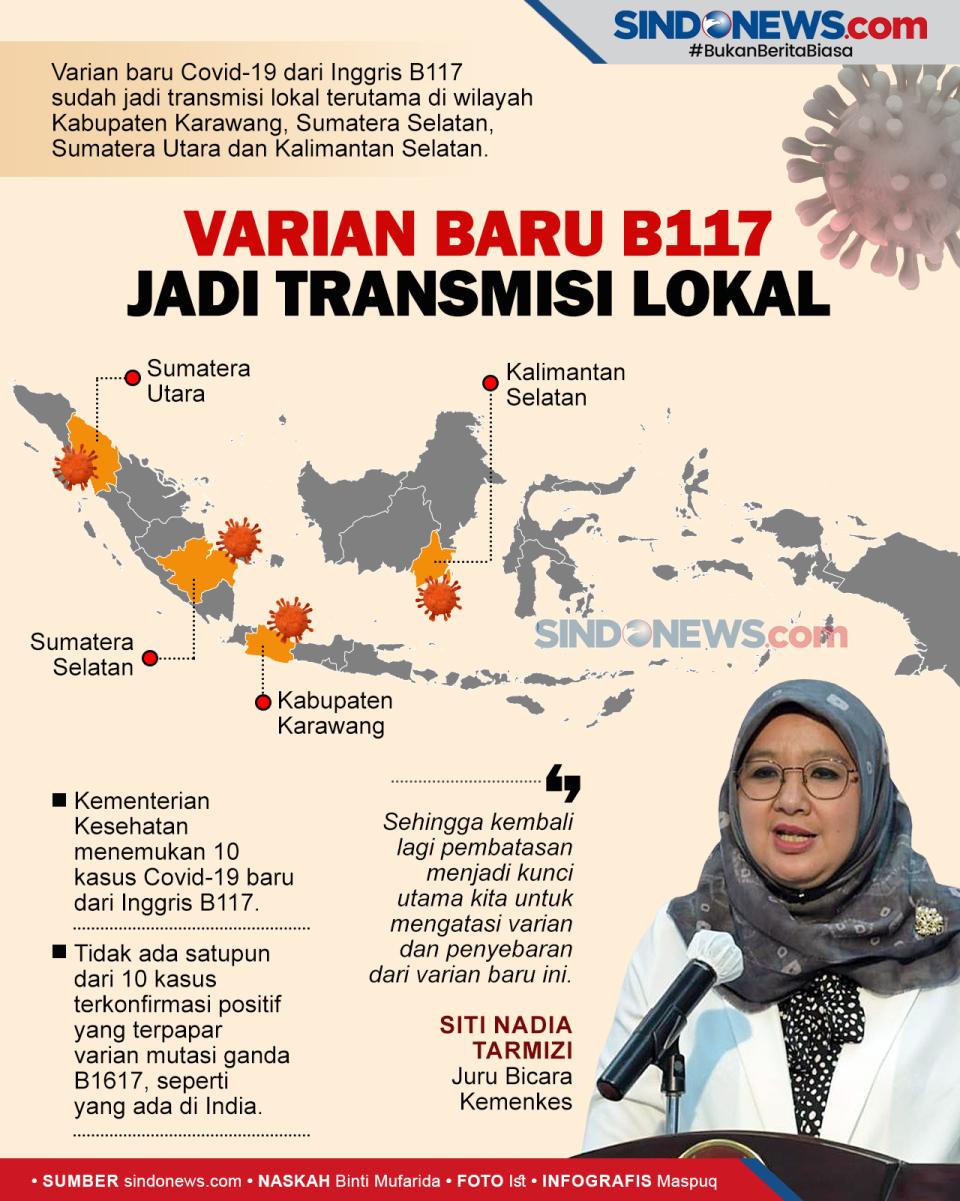 SINDONEWS.com
#BukanBeritaBiasa

Varian baru Covid-19 dari Inggris B117 sudah jadi transmisi lokal terutama di wilayah Kabupaten Karawang, Sumatera Selatan, Sumatera Utara dan Kalimantan Selatan.

VARIAN BARU B117
JADI TRANSMISI LOKAL

Sumatera Utara

Kalimantan Selatan

Sumatera Selatan

Kabupaten Karawang

SINDONEWS.com

Kementerian Kesehatan menemukan 10 kasus Covid-19 baru dari Inggris B117.

Tidak ada satupun dari 10 kasus terkonfirmasi positif yang terpapar varian mutasi ganda B1617, seperti yang ada di India.

Sehingga kembali lagi pembatasan menjadi kunci utama kita untuk mengatasi varian dan penyebaran dari varian baru ini.

SITI NADIA TARMIZI
Juru Bicara Kemenkes

• SUMBER sindonews.com • NASKAH Binti Mufarida • FOTO Ist • INFOGRAFIS Maspuq